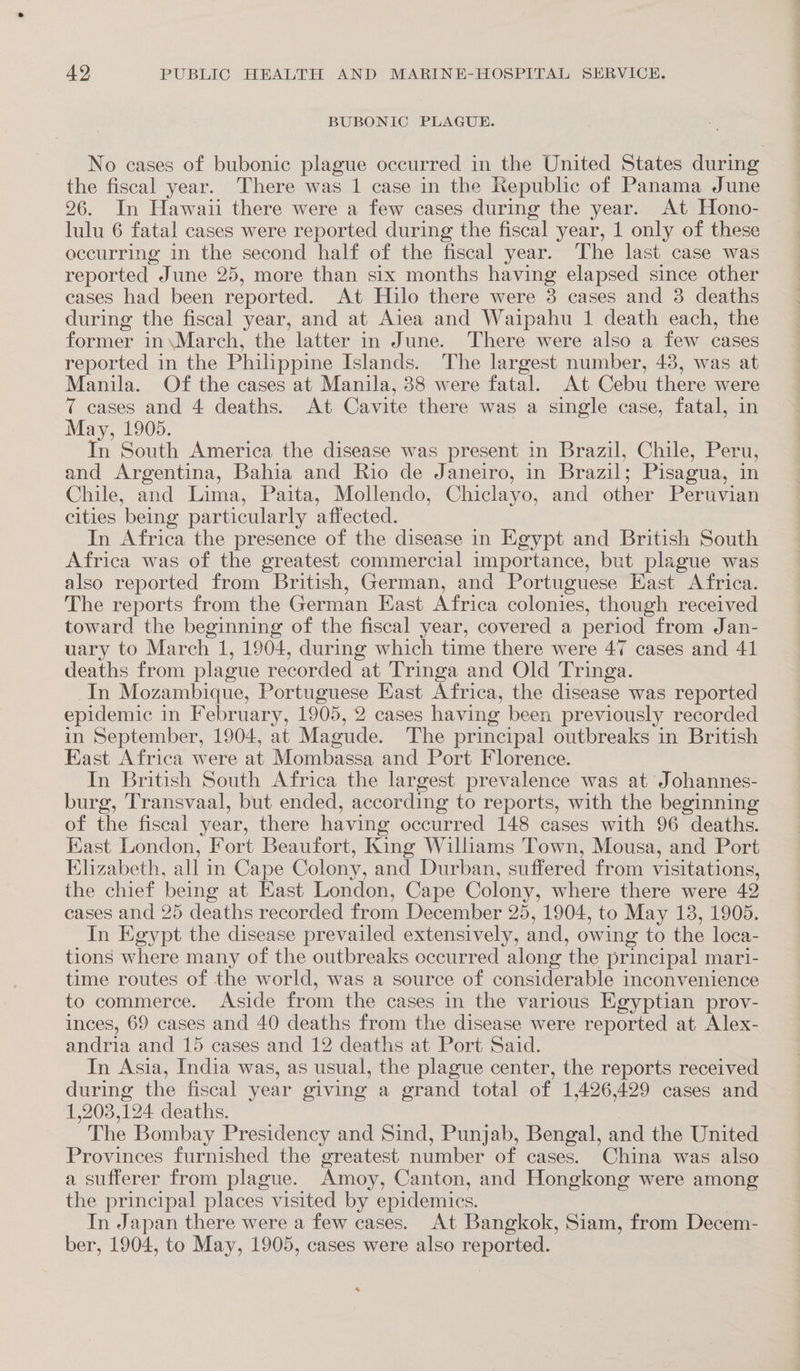 42 PUBLIC HEALTH AND MARINE-HOSPITAL SERVICE.

BUBONIC PLAGUE.

No cases of bubonic plague occurred in the United States during the fiscal year. There was 1 case in the Republic of Panama June 26. In Hawaii there were a few cases during the year. At Honolulu 6 fatal cases were reported during the fiscal year, 1 only of these occurring in the second half of the fiscal year. The last case was reported June 25, more than six months having elapsed since other cases had been reported. At Hilo there were 3 cases and 3 deaths during the fiscal year, and at Aiea and Waipahu 1 death each, the former in March, the latter in June. There were also a few cases reported in the Philippine Islands. The largest number, 43, was at Manila. Of the cases at Manila, 38 were fatal. At Cebu there were 7 cases and 4 deaths. At Cavite there was a single case, fatal, in May, 1905.

In South America the disease was present in Brazil, Chile, Peru, and Argentina, Bahia and Rio de Janeiro, in Brazil; Pisagua, in Chile, and Lima, Paita, Mollendo, Chiclayo, and other Peruvian cities being particularly affected.

In Africa the presence of the disease in Egypt and British South Africa was of the greatest commercial importance, but plague was also reported from British, German, and Portuguese East Africa. The reports from the German East Africa colonies, though received toward the beginning of the fiscal year, covered a period from January to March 1, 1904, during which time there were 47 cases and 41 deaths from plague recorded at Tringa and Old Tringa.

In Mozambique, Portuguese East Africa, the disease was reported epidemic in February, 1905, 2 cases having been previously recorded in September, 1904, at Magude. The principal outbreaks in British East Africa were at Mombassa and Port Florence.

In British South Africa the largest prevalence was at Johannesburg, Transvaal, but ended, according to reports, with the beginning of the fiscal year, there having occurred 148 cases with 96 deaths. East London, Fort Beaufort, King Williams Town, Mousa, and Port Elizabeth, all in Cape Colony, and Durban, suffered from visitations, the chief being at East London, Cape Colony, where there were 42 cases and 25 deaths recorded from December 25, 1904, to May 13, 1905.

In Egypt the disease prevailed extensively, and, owing to the locations where many of the outbreaks occurred along the principal maritime routes of the world, was a source of considerable inconvenience to commerce. Aside from the cases in the various Egyptian provinces, 69 cases and 40 deaths from the disease were reported at Alexandria and 15 cases and 12 deaths at Port Said.

In Asia, India was, as usual, the plague center, the reports received during the fiscal year giving a grand total of 1,426,429 cases and 1,203,124 deaths.

The Bombay Presidency and Sind, Punjab, Bengal, and the United Provinces furnished the greatest number of cases. China was also a sufferer from plague. Amoy, Canton, and Hongkong were among the principal places visited by epidemics.

In Japan there were a few cases. At Bangkok, Siam, from December, 1904, to May, 1905, cases were also reported.